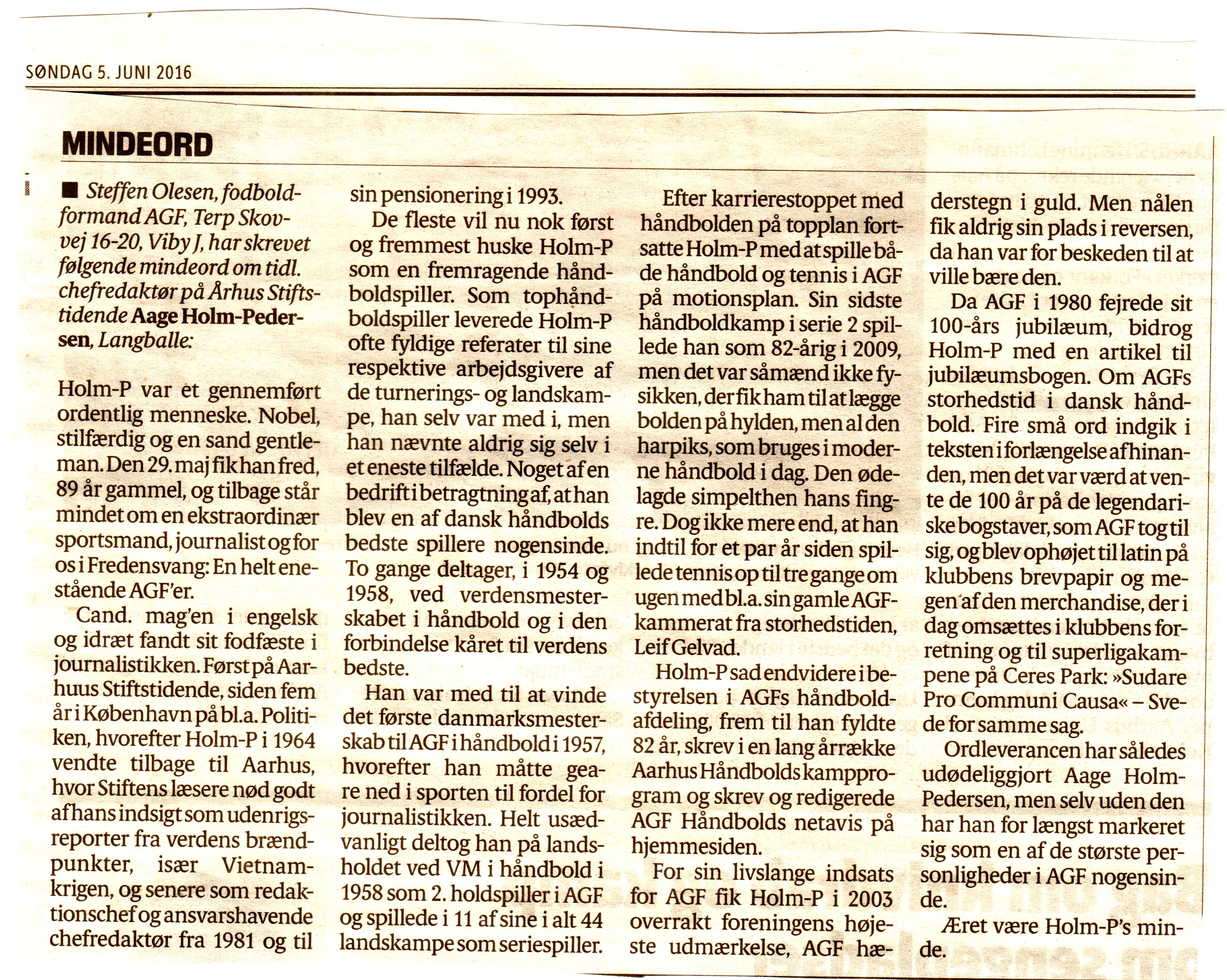 SØNDAG 5. JUNI 2016

MINDEORD

■ Steffen Olesen, fodboldformand AGF, Terp Skovvej 16-20, Viby J, har skrevet følgende mindeord om tidl. chefredaktør på Århus Stiftstidende Aage Holm-Pedersen, Langballe:

Holm-P var et gennemført ordentlig menneske. Nobel, stilfærdig og en sand gentleman. Den 29. maj fik han fred, 89 år gammel, og tilbage står mindet om en ekstraordinær sportsmand, journalist og for os i Fredensvang: En helt enestående AGF'er.

Cand. mag'en i engelsk og idræt fandt sit fodfæste i journalistikken. Først på Aarhuus Stiftstidende, siden fem år i København på bl.a. Politiken, hvorefter Holm-P i 1964 vendte tilbage til Aarhus, hvor Stiftens læsere nød godt af hans indsigt som udenrigsreporter fra verdens brændpunkter, især Vietnamkrigen, og senere som redaktionschef og ansvarshavende chefredaktør fra 1981 og til sin pensionering i 1993.

De fleste vil nu nok først og fremmest huske Holm-P som en fremragende håndboldspiller. Som tophåndboldspiller leverede Holm-P ofte fyldige referater til sine respektive arbejdsgivere af de turnerings- og landskampe, han selv var med i, men han nævnte aldrig sig selv i et eneste tilfælde. Noget af en bedrift i betragtning af, at han blev en af dansk håndbolds bedste spillere nogensinde. To gange deltager, i 1954 og 1958, ved verdensmesterskabet i håndbold og i den forbindelse kåret til verdens bedste.

Han var med til at vinde det første danmarksmesterskab til AGF i håndbold i 1957, hvorefter han måtte geare ned i sporten til fordel for journalistikken. Helt usædvanligt deltog han på landsholdet ved VM i håndbold i 1958 som 2. holdspiller i AGF og spillede i 11 af sine i alt 44 landskampe som seriespiller.

Efter karrierestoppet med håndbolden på topplan fortsatte Holm-P med at spille både håndbold og tennis i AGF på motionsplan. Sin sidste håndboldkamp i serie 2 spillede han som 82-årig i 2009, men det var såmænd ikke fysikken, der fik ham til at lægge bolden på hylden, men al den harpiks, som bruges i moderne håndbold i dag. Den ødelagde simpelthen hans fingre. Dog ikke mere end, at han indtil for et par år siden spillede tennis op til tre gange om ugen med bl.a. sin gamle AGF-kammerat fra storhedstiden, Leif Gelvad.

Holm-P sad endvidere i bestyrelsen i AGFs håndboldafdeling, frem til han fyldte 82 år, skrev i en lang årrække Aarhus Håndbolds kampprogram og skrev og redigerede AGF Håndbolds netavis på hjemmesiden.

For sin livslange indsats for AGF fik Holm-P i 2003 overrakt foreningens højeste udmærkelse, AGF hæderstegn i guld. Men nålen fik aldrig sin plads i reversen, da han var for beskeden til at ville bære den.

Da AGF i 1980 fejrede sit 100-års jubilæum, bidrog Holm-P med en artikel til jubilæumsbogen. Om AGFs storhedstid i dansk håndbold. Fire små ord indgik i teksten i forlængelse af hinanden, men det var værd at vente de 100 år på de legendariske bogstaver, som AGF tog til sig, og blev ophøjet til latin på klubbens brevpapir og megen af den merchandise, der i dag omsættes i klubbens forretning og til superligakampene på Ceres Park: »Sudare Pro Communi Causa« – Svede for samme sag.

Ordleverancen har således udødeliggjort Aage Holm-Pedersen, men selv uden den har han for længst markeret sig som en af de største personligheder i AGF nogensinde.

Æret være Holm-P's minde.